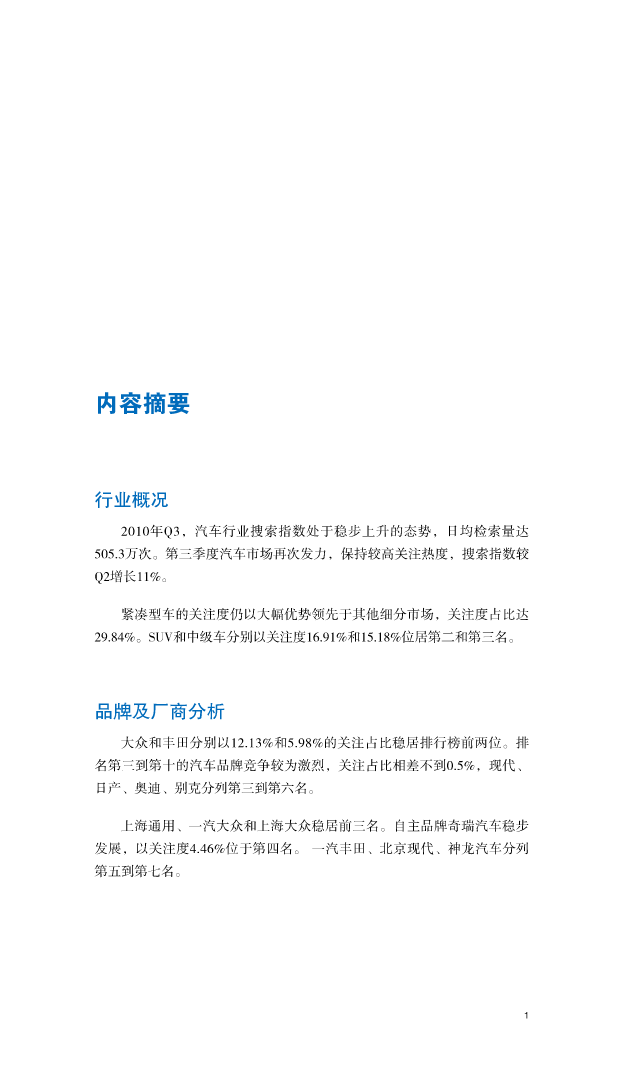 内容摘要

行业概况

2010年Q3，汽车行业搜索指数处于稳步上升的态势，日均检索量达505.3万次。第三季度汽车市场再次发力，保持较高关注热度，搜索指数较Q2增长11%。

紧凑型车的关注度仍以大幅优势领先于其他细分市场，关注度占比达29.84%。SUV和中级车分别以关注度16.91%和15.18%位居第二和第三名。

品牌及厂商分析

大众和丰田分别以12.13%和5.98%的关注占比稳居排行榜前两位。排名第三到第十的汽车品牌竞争较为激烈，关注占比相差不到0.5%，现代、日产、奥迪、别克分列第三到第六名。

上海通用、一汽大众和上海大众稳居前三名。自主品牌奇瑞汽车稳步发展，以关注度4.46%位于第四名。一汽丰田、北京现代、神龙汽车分列第五到第七名。

1